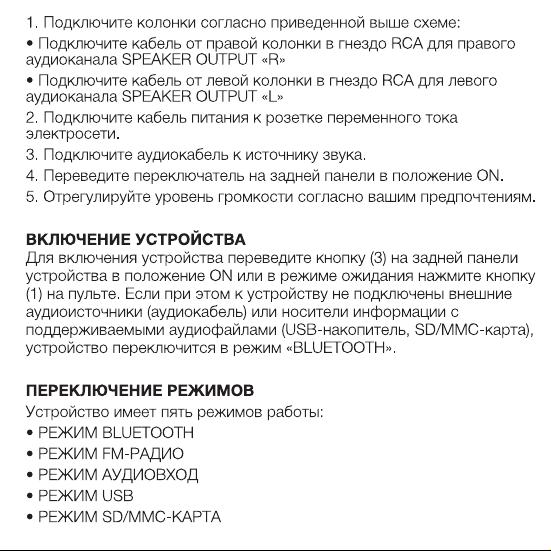 1. Подключите колонки согласно приведенной выше схеме:

• Подключите кабель от правой колонки в гнездо RCA для правого аудиоканала SPEAKER OUTPUT «R»

• Подключите кабель от левой колонки в гнездо RCA для левого аудиоканала SPEAKER OUTPUT «L»

2. Подключите кабель питания к розетке переменного тока электросети.

3. Подключите аудиокабель к источнику звука.

4. Переведите переключатель на задней панели в положение ON.

5. Отрегулируйте уровень громкости согласно вашим предпочтениям.

ВКЛЮЧЕНИЕ УСТРОЙСТВА
Для включения устройства переведите кнопку (3) на задней панели устройства в положение ON или в режиме ожидания нажмите кнопку (1) на пульте. Если при этом к устройству не подключены внешние аудиоисточники (аудиокабель) или носители информации с поддерживаемыми аудиофайлами (USB-накопитель, SD/MMC-карта), устройство переключится в режим «BLUETOOTH».

ПЕРЕКЛЮЧЕНИЕ РЕЖИМОВ
Устройство имеет пять режимов работы:
• РЕЖИМ BLUETOOTH
• РЕЖИМ FM-РАДИО
• РЕЖИМ АУДИОВХОД
• РЕЖИМ USB
• РЕЖИМ SD/MMC-КАРТА